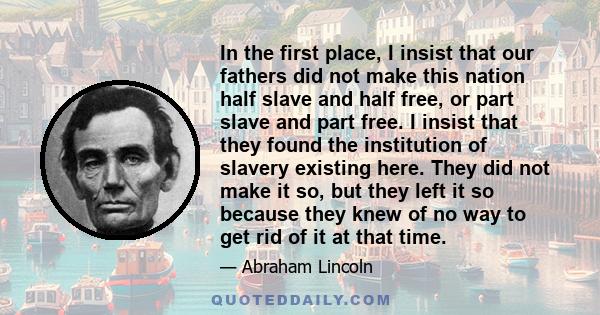 In the first place, I insist that our fathers did not make this nation half slave and half free, or part slave and part free. I insist that they found the institution of slavery existing here. They did not make it so, but they left it so because they knew of no way to get rid of it at that time.

— Abraham Lincoln

QUOTEDDAILY.COM